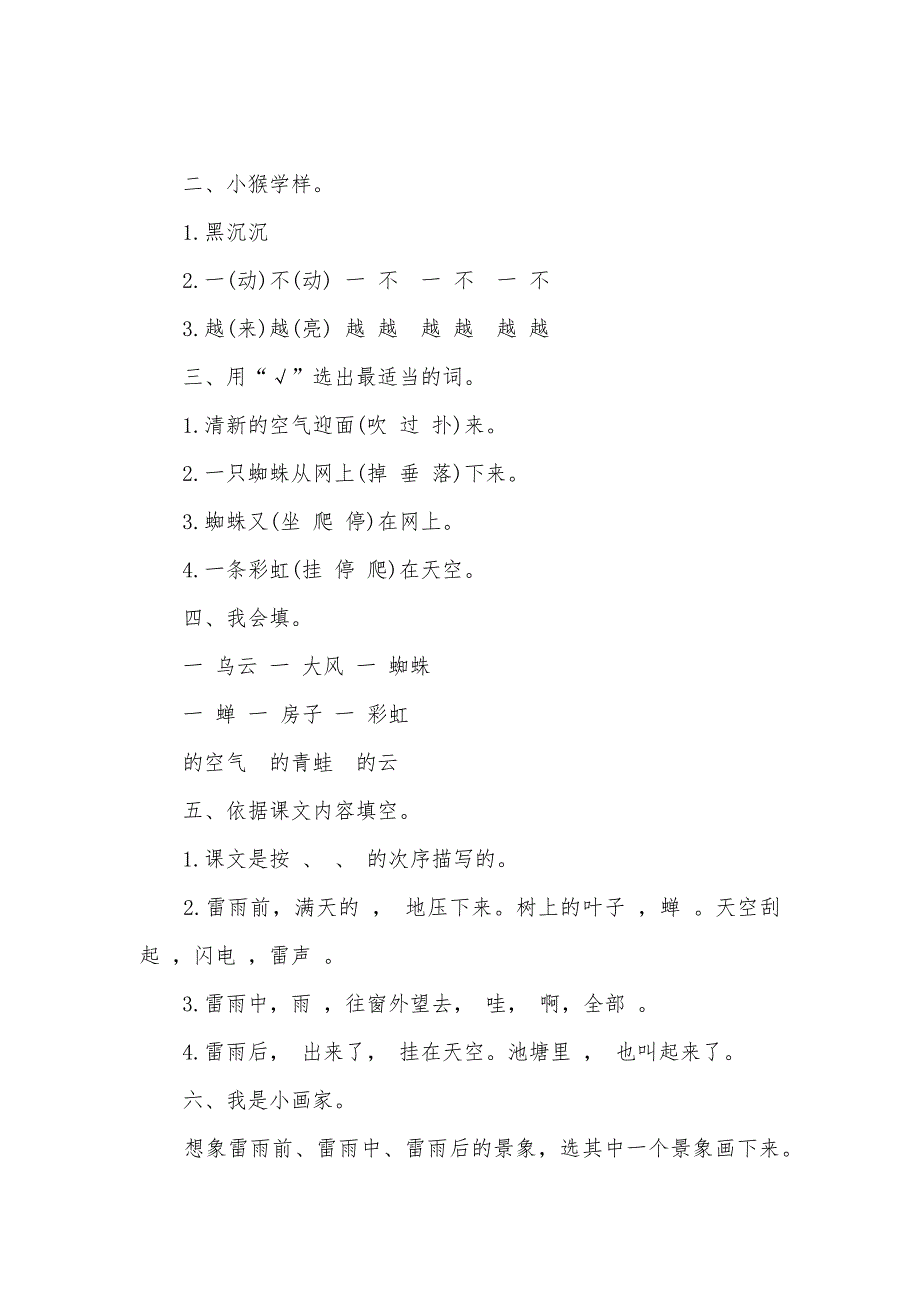 二、小猴学样。

1.黑沉沉

2.一(动)不(动) 一 不 一 不 一 不

3.越(来)越(亮) 越 越 越 越 越 越

三、用“√”选出最适当的词。

1.清新的空气迎面(吹 过 扑)来。

2.一只蜘蛛从网上(掉 垂 落)下来。

3.蜘蛛又(坐 爬 停)在网上。

4.一条彩虹(挂 停 爬)在天空。

四、我会填。

一 乌云 一 大风 一 蜘蛛

一 蝉 一 房子 一 彩虹

的空气 的青蛙 的云

五、依据课文内容填空。

1.课文是按 、 、 的次序描写的。

2.雷雨前，满天的 ， 地压下来。树上的叶子 ，蝉 。天空刮起 ，闪电 ，雷声 。

3.雷雨中，雨 ，往窗外望去， 哇， 啊，全部 。

4.雷雨后， 出来了， 挂在天空。池塘里 ， 也叫起来了。

六、我是小画家。

想象雷雨前、雷雨中、雷雨后的景象，选其中一个景象画下来。